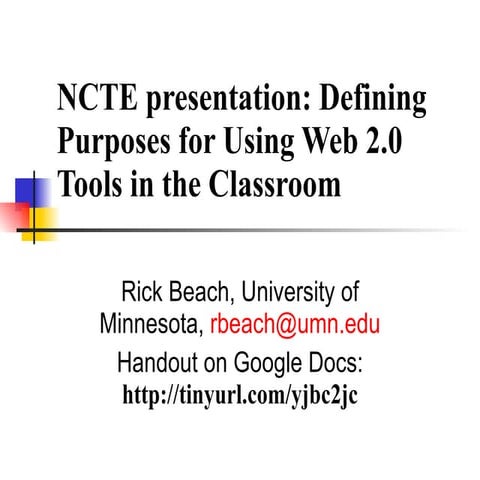 NCTE presentation: Defining Purposes for Using Web 2.0 Tools in the Classroom

Rick Beach, University of Minnesota, rbeach@umn.edu

Handout on Google Docs: http://tinyurl.com/yjbc2jc